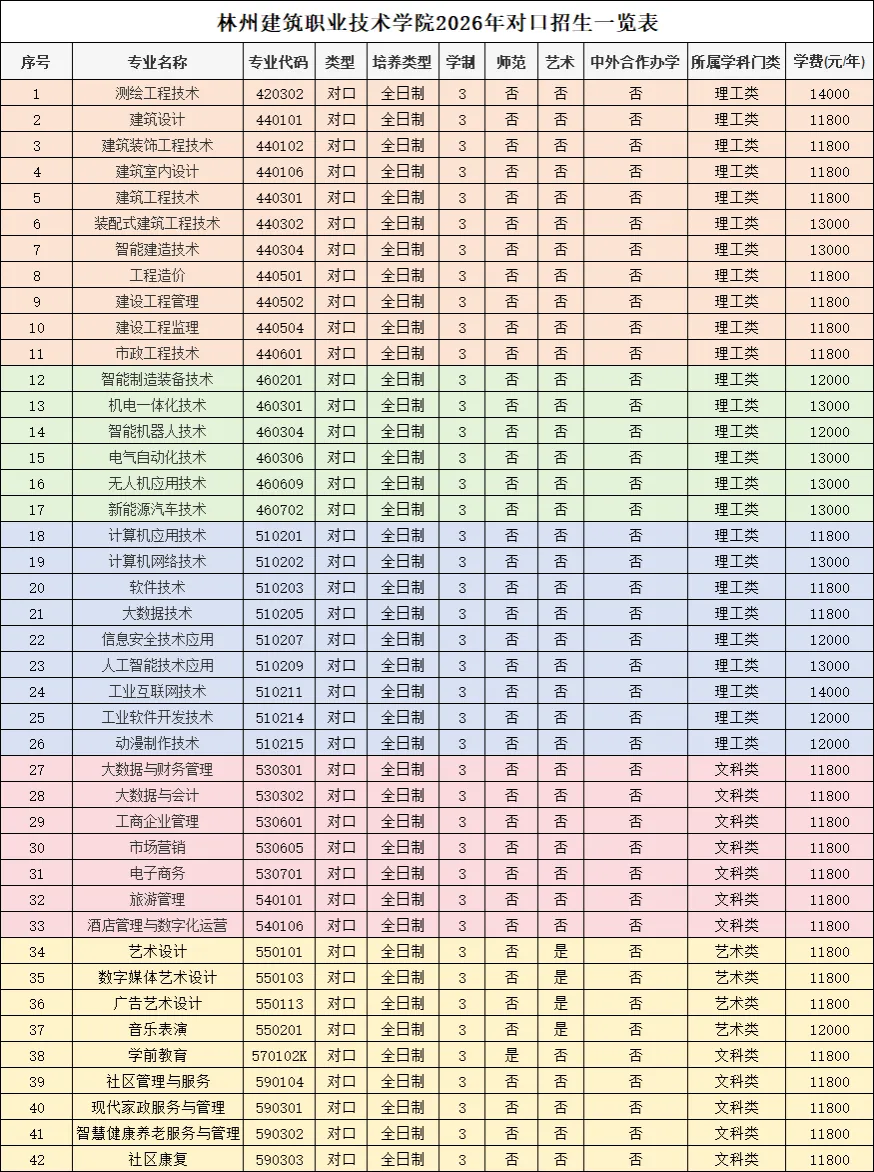 林州建筑职业技术学院2026年对口招生一览表

| 序号 | 专业名称 | 专业代码 | 类型 | 培养类型 | 学制 | 师范 | 艺术 | 中外合作办学 | 所属学科门类 | 学费(元/年) |
|---|---|---|---|---|---|---|---|---|---|---|
| 1 | 测绘工程技术 | 420302 | 对口 | 全日制 | 3 | 否 | 否 | 否 | 理工类 | 14000 |
| 2 | 建筑设计 | 440101 | 对口 | 全日制 | 3 | 否 | 否 | 否 | 理工类 | 11800 |
| 3 | 建筑装饰工程技术 | 440102 | 对口 | 全日制 | 3 | 否 | 否 | 否 | 理工类 | 11800 |
| 4 | 建筑室内设计 | 440106 | 对口 | 全日制 | 3 | 否 | 否 | 否 | 理工类 | 11800 |
| 5 | 建筑工程技术 | 440301 | 对口 | 全日制 | 3 | 否 | 否 | 否 | 理工类 | 11800 |
| 6 | 装配式建筑工程技术 | 440302 | 对口 | 全日制 | 3 | 否 | 否 | 否 | 理工类 | 13000 |
| 7 | 智能建造技术 | 440304 | 对口 | 全日制 | 3 | 否 | 否 | 否 | 理工类 | 13000 |
| 8 | 工程造价 | 440501 | 对口 | 全日制 | 3 | 否 | 否 | 否 | 理工类 | 11800 |
| 9 | 建设工程管理 | 440502 | 对口 | 全日制 | 3 | 否 | 否 | 否 | 理工类 | 11800 |
| 10 | 建设工程监理 | 440504 | 对口 | 全日制 | 3 | 否 | 否 | 否 | 理工类 | 11800 |
| 11 | 市政工程技术 | 440601 | 对口 | 全日制 | 3 | 否 | 否 | 否 | 理工类 | 11800 |
| 12 | 智能制造装备技术 | 460201 | 对口 | 全日制 | 3 | 否 | 否 | 否 | 理工类 | 12000 |
| 13 | 机电一体化技术 | 460301 | 对口 | 全日制 | 3 | 否 | 否 | 否 | 理工类 | 13000 |
| 14 | 智能机器人技术 | 460304 | 对口 | 全日制 | 3 | 否 | 否 | 否 | 理工类 | 12000 |
| 15 | 电气自动化技术 | 460306 | 对口 | 全日制 | 3 | 否 | 否 | 否 | 理工类 | 13000 |
| 16 | 无人机应用技术 | 460609 | 对口 | 全日制 | 3 | 否 | 否 | 否 | 理工类 | 13000 |
| 17 | 新能源汽车技术 | 460702 | 对口 | 全日制 | 3 | 否 | 否 | 否 | 理工类 | 13000 |
| 18 | 计算机应用技术 | 510201 | 对口 | 全日制 | 3 | 否 | 否 | 否 | 理工类 | 11800 |
| 19 | 计算机网络技术 | 510202 | 对口 | 全日制 | 3 | 否 | 否 | 否 | 理工类 | 13000 |
| 20 | 软件技术 | 510203 | 对口 | 全日制 | 3 | 否 | 否 | 否 | 理工类 | 11800 |
| 21 | 大数据技术 | 510205 | 对口 | 全日制 | 3 | 否 | 否 | 否 | 理工类 | 11800 |
| 22 | 信息安全技术应用 | 510207 | 对口 | 全日制 | 3 | 否 | 否 | 否 | 理工类 | 12000 |
| 23 | 人工智能技术应用 | 510209 | 对口 | 全日制 | 3 | 否 | 否 | 否 | 理工类 | 13000 |
| 24 | 工业互联网技术 | 510211 | 对口 | 全日制 | 3 | 否 | 否 | 否 | 理工类 | 14000 |
| 25 | 工业软件开发技术 | 510214 | 对口 | 全日制 | 3 | 否 | 否 | 否 | 理工类 | 12000 |
| 26 | 动漫制作技术 | 510215 | 对口 | 全日制 | 3 | 否 | 否 | 否 | 理工类 | 12000 |
| 27 | 大数据与财务管理 | 530301 | 对口 | 全日制 | 3 | 否 | 否 | 否 | 文科类 | 11800 |
| 28 | 大数据与会计 | 530302 | 对口 | 全日制 | 3 | 否 | 否 | 否 | 文科类 | 11800 |
| 29 | 工商企业管理 | 530601 | 对口 | 全日制 | 3 | 否 | 否 | 否 | 文科类 | 11800 |
| 30 | 市场营销 | 530605 | 对口 | 全日制 | 3 | 否 | 否 | 否 | 文科类 | 11800 |
| 31 | 电子商务 | 530701 | 对口 | 全日制 | 3 | 否 | 否 | 否 | 文科类 | 11800 |
| 32 | 旅游管理 | 540101 | 对口 | 全日制 | 3 | 否 | 否 | 否 | 文科类 | 11800 |
| 33 | 酒店管理与数字化运营 | 540106 | 对口 | 全日制 | 3 | 否 | 否 | 否 | 文科类 | 11800 |
| 34 | 艺术设计 | 550101 | 对口 | 全日制 | 3 | 否 | 是 | 否 | 艺术类 | 11800 |
| 35 | 数字媒体艺术设计 | 550103 | 对口 | 全日制 | 3 | 否 | 是 | 否 | 艺术类 | 11800 |
| 36 | 广告艺术设计 | 550113 | 对口 | 全日制 | 3 | 否 | 是 | 否 | 艺术类 | 11800 |
| 37 | 音乐表演 | 550201 | 对口 | 全日制 | 3 | 否 | 是 | 否 | 艺术类 | 12000 |
| 38 | 学前教育 | 570102K | 对口 | 全日制 | 3 | 是 | 否 | 否 | 文科类 | 11800 |
| 39 | 社区管理与服务 | 590104 | 对口 | 全日制 | 3 | 否 | 否 | 否 | 文科类 | 11800 |
| 40 | 现代家政服务与管理 | 590301 | 对口 | 全日制 | 3 | 否 | 否 | 否 | 文科类 | 11800 |
| 41 | 智慧健康养老服务与管理 | 590302 | 对口 | 全日制 | 3 | 否 | 否 | 否 | 文科类 | 11800 |
| 42 | 社区康复 | 590303 | 对口 | 全日制 | 3 | 否 | 否 | 否 | 文科类 | 11800 |